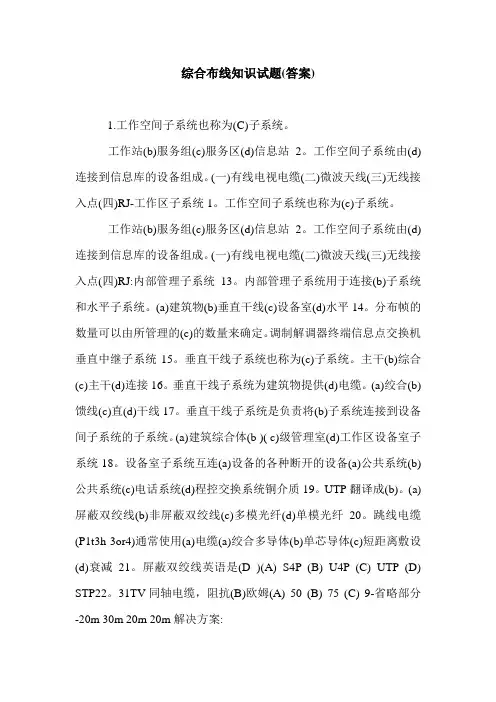 综合布线知识试题(答案)

1.工作空间子系统也称为(C)子系统。

工作站(b)服务组(c)服务区(d)信息站 2。工作空间子系统由(d)连接到信息库的设备组成。(一)有线电视电缆(二)微波天线(三)无线接入点(四)RJ-工作区子系统 1。工作空间子系统也称为(c)子系统。

工作站(b)服务组(c)服务区(d)信息站 2。工作空间子系统由(d)连接到信息库的设备组成。(一)有线电视电缆(二)微波天线(三)无线接入点(四)RJ:内部管理子系统 13。内部管理子系统用于连接(b)子系统和水平子系统。(a)建筑物(b)垂直干线(c)设备室(d)水平 14。分布帧的数量可以由所管理的(c)的数量来确定。调制解调器终端信息点交换机垂直中继子系统 15。垂直干线子系统也称为(c)子系统。主干(b)综合(c)主干(d)连接 16。垂直干线子系统为建筑物提供(d)电缆。(a)绞合(b)馈线(c)直(d)干线 17。垂直干线子系统是负责将(b)子系统连接到设备间子系统的子系统。(a)建筑综合体(b )( c)级管理室(d)工作区设备室子系统 18。设备室子系统互连(a)设备的各种断开的设备(a)公共系统(b)公共系统(c)电话系统(d)程控交换系统铜介质 19。UTP 翻译成(b)。(a)屏蔽双绞线(b)非屏蔽双绞线(c)多模光纤(d)单模光纤 20。跳线电缆(P1t3h 3or4)通常使用(a)电缆(a)绞合多导体(b)单芯导体(c)短距离敷设(d)衰减 21。屏蔽双绞线英语是(D )(A) S4P (B) U4P (C) UTP (D) STP22。31TV 同轴电缆，阻抗(B)欧姆(A) 50 (B) 75 (C) 9-省略部分-20m 30m 20m 20m 解决方案: